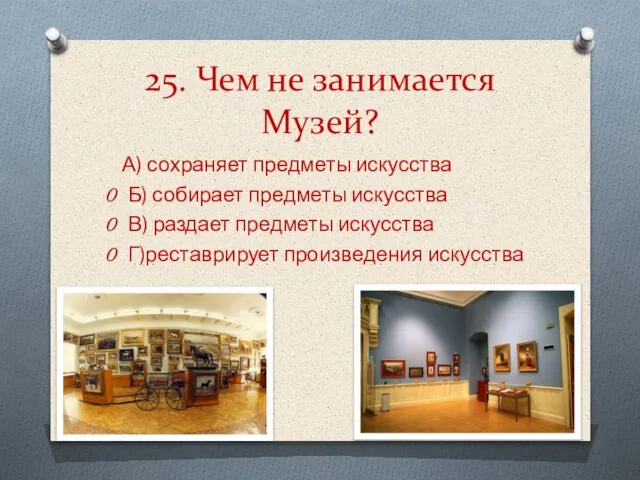 25. Чем не занимается Музей?

А) сохраняет предметы искусства

Б) собирает предметы искусства

В) раздает предметы искусства

Г)реставрирует произведения искусства